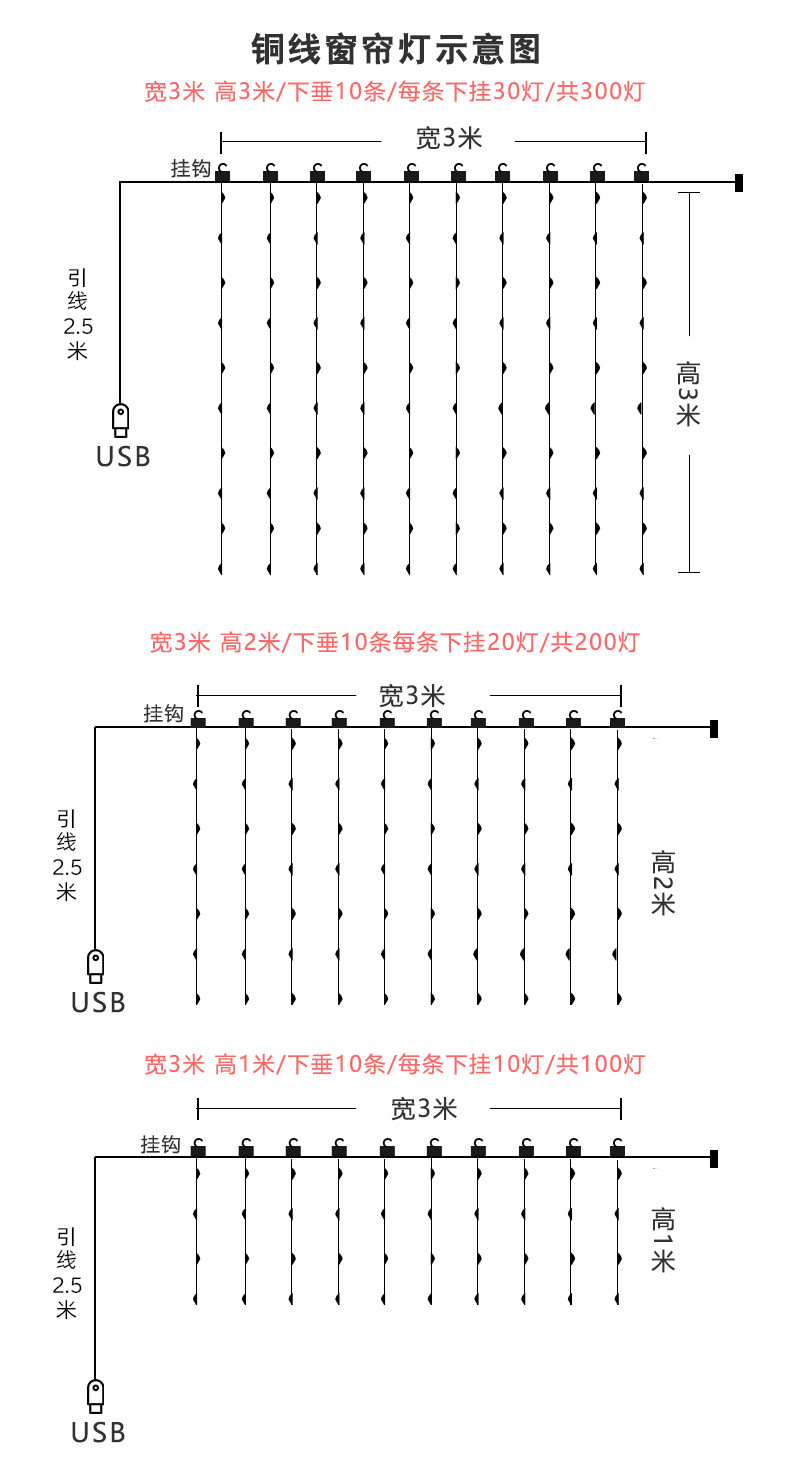 铜线窗帘灯示意图

宽3米 高3米/下垂10条/每条下挂30灯/共300灯

宽3米

挂钩

引线2.5米

USB

高3米

宽3米 高2米/下垂10条每条下挂20灯/共200灯

宽3米

挂钩

引线2.5米

USB

高2米

宽3米 高1米/下垂10条/每条下挂10灯/共100灯

宽3米

挂钩

引线2.5米

USB

高1米